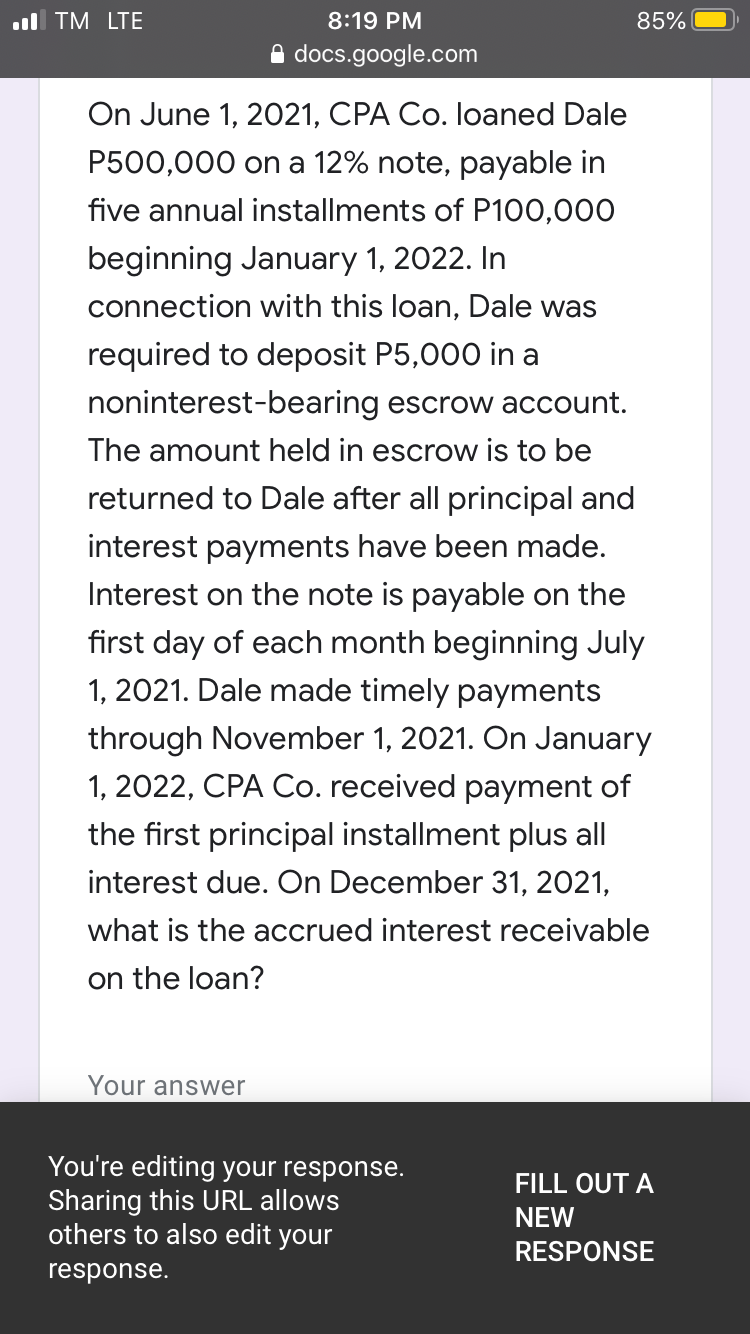 TM LTE
8:19 PM
85%
docs.google.com

On June 1, 2021, CPA Co. loaned Dale P500,000 on a 12% note, payable in five annual installments of P100,000 beginning January 1, 2022. In connection with this loan, Dale was required to deposit P5,000 in a noninterest-bearing escrow account. The amount held in escrow is to be returned to Dale after all principal and interest payments have been made. Interest on the note is payable on the first day of each month beginning July 1, 2021. Dale made timely payments through November 1, 2021. On January 1, 2022, CPA Co. received payment of the first principal installment plus all interest due. On December 31, 2021, what is the accrued interest receivable on the loan?

Your answer

You're editing your response. Sharing this URL allows others to also edit your response.

FILL OUT A NEW RESPONSE